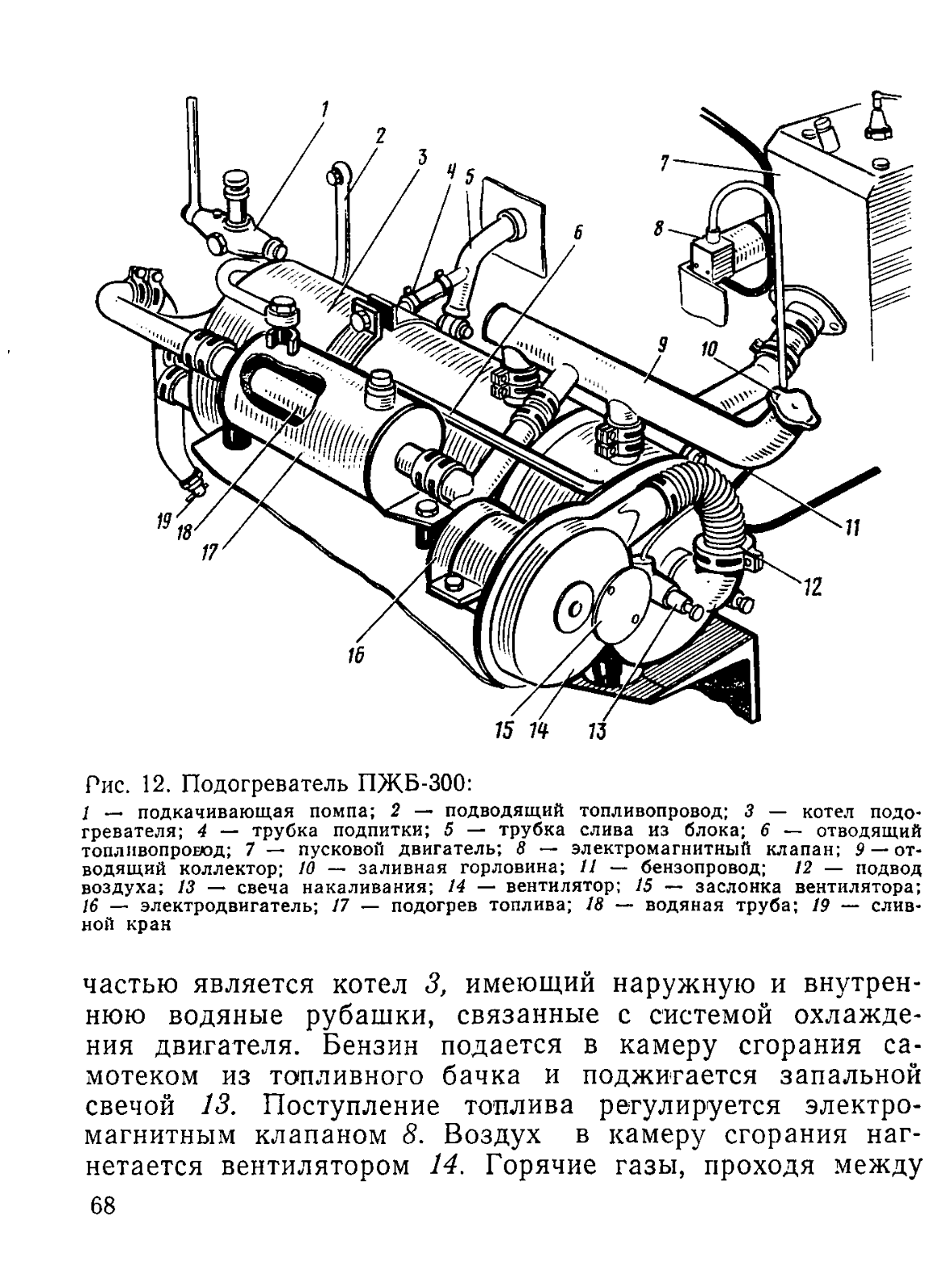 1 2 3 4 5 6 7 8 9 10 11 12 13 14 15 16 17 18 19

Рис. 12. Подогреватель ПЖБ-300:

1 — подкачивающая помпа; 2 — подводящий топливопровод; 3 — котел подогревателя; 4 — трубка подпитки; 5 — трубка слива из блока; 6 — отводящий топливопровод; 7 — пусковой двигатель; 8 — электромагнитный клапан; 9 — отводящий коллектор; 10 — заливная горловина; 11 — бензопровод; 12 — подвод воздуха; 13 — свеча накаливания; 14 — вентилятор; 15 — заслонка вентилятора; 16 — электродвигатель; 17 — подогрев топлива; 18 — водяная труба; 19 — сливной кран

частью является котел 3, имеющий наружную и внутреннюю водяные рубашки, связанные с системой охлаждения двигателя. Бензин подается в камеру сгорания самотеком из топливного бачка и поджигается запальной свечой 13. Поступление топлива регулируется электромагнитным клапаном 8. Воздух в камеру сгорания нагнетается вентилятором 14. Горячие газы, проходя между

68